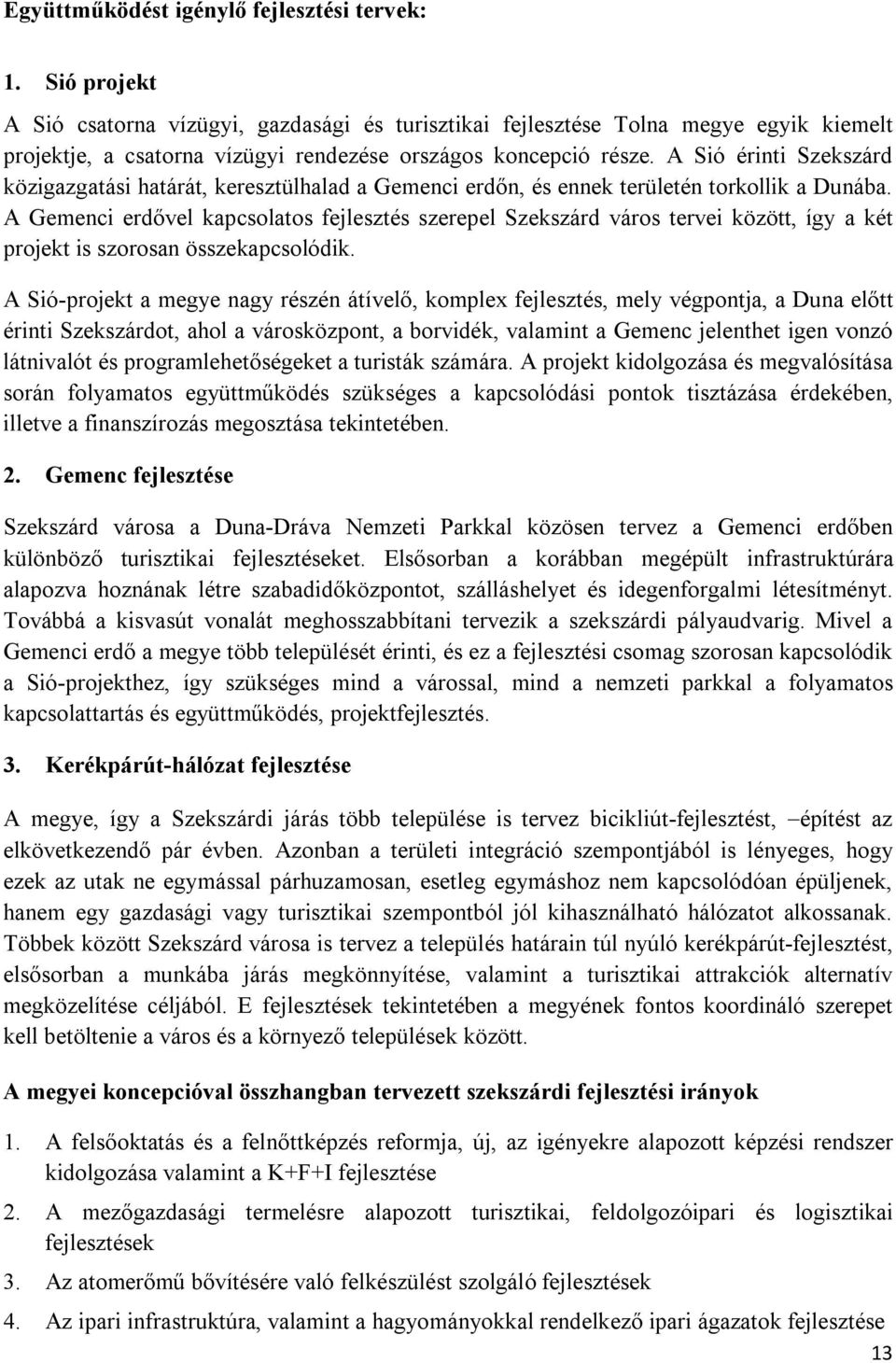 Együttműködést igénylő fejlesztési tervek:

1. Sió projekt

A Sió csatorna vízügyi, gazdasági és turisztikai fejlesztése Tolna megye egyik kiemelt projektje, a csatorna vízügyi rendezése országos koncepció része. A Sió érinti Szekszárd közigazgatási határát, keresztülhalad a Gemenci erdőn, és ennek területén torkollik a Dunába. A Gemenci erdővel kapcsolatos fejlesztés szerepel Szekszárd város tervei között, így a két projekt is szorosan összekapcsolódik.

A Sió-projekt a megye nagy részén átívelő, komplex fejlesztés, mely végpontja, a Duna előtt érinti Szekszárdot, ahol a városközpont, a borvidék, valamint a Gemenc jelenthet igen vonzó látnivalót és programlehetőségeket a turisták számára. A projekt kidolgozása és megvalósítása során folyamatos együttműködés szükséges a kapcsolódási pontok tisztázása érdekében, illetve a finanszírozás megosztása tekintetében.

2. Gemenc fejlesztése

Szekszárd városa a Duna-Dráva Nemzeti Parkkal közösen tervez a Gemenci erdőben különböző turisztikai fejlesztéseket. Elsősorban a korábban megépült infrastruktúrára alapozva hoznának létre szabadidőközpontot, szálláshelyet és idegenforgalmi létesítményt. Továbbá a kisvasút vonalát meghosszabbítani tervezik a szekszárdi pályaudvarig. Mivel a Gemenci erdő a megye több települését érinti, és ez a fejlesztési csomag szorosan kapcsolódik a Sió-projekthez, így szükséges mind a várossal, mind a nemzeti parkkal a folyamatos kapcsolattartás és együttműködés, projektfejlesztés.

3. Kerékpárút-hálózat fejlesztése

A megye, így a Szekszárdi járás több települése is tervez bicikliút-fejlesztést, –építést az elkövetkezendő pár évben. Azonban a területi integráció szempontjából is lényeges, hogy ezek az utak ne egymással párhuzamosan, esetleg egymáshoz nem kapcsolódóan épüljenek, hanem egy gazdasági vagy turisztikai szempontból jól kihasználható hálózatot alkossanak. Többek között Szekszárd városa is tervez a település határain túl nyúló kerékpárút-fejlesztést, elsősorban a munkába járás megkönnyítése, valamint a turisztikai attrakciók alternatív megközelítése céljából. E fejlesztések tekintetében a megyének fontos koordináló szerepet kell betöltenie a város és a környező települések között.

A megyei koncepcióval összhangban tervezett szekszárdi fejlesztési irányok

1. A felsőoktatás és a felnőttképzés reformja, új, az igényekre alapozott képzési rendszer kidolgozása valamint a K+F+I fejlesztése
2. A mezőgazdasági termelésre alapozott turisztikai, feldolgozóipari és logisztikai fejlesztések
3. Az atomerőmű bővítésére való felkészülést szolgáló fejlesztések
4. Az ipari infrastruktúra, valamint a hagyományokkal rendelkező ipari ágazatok fejlesztése

13